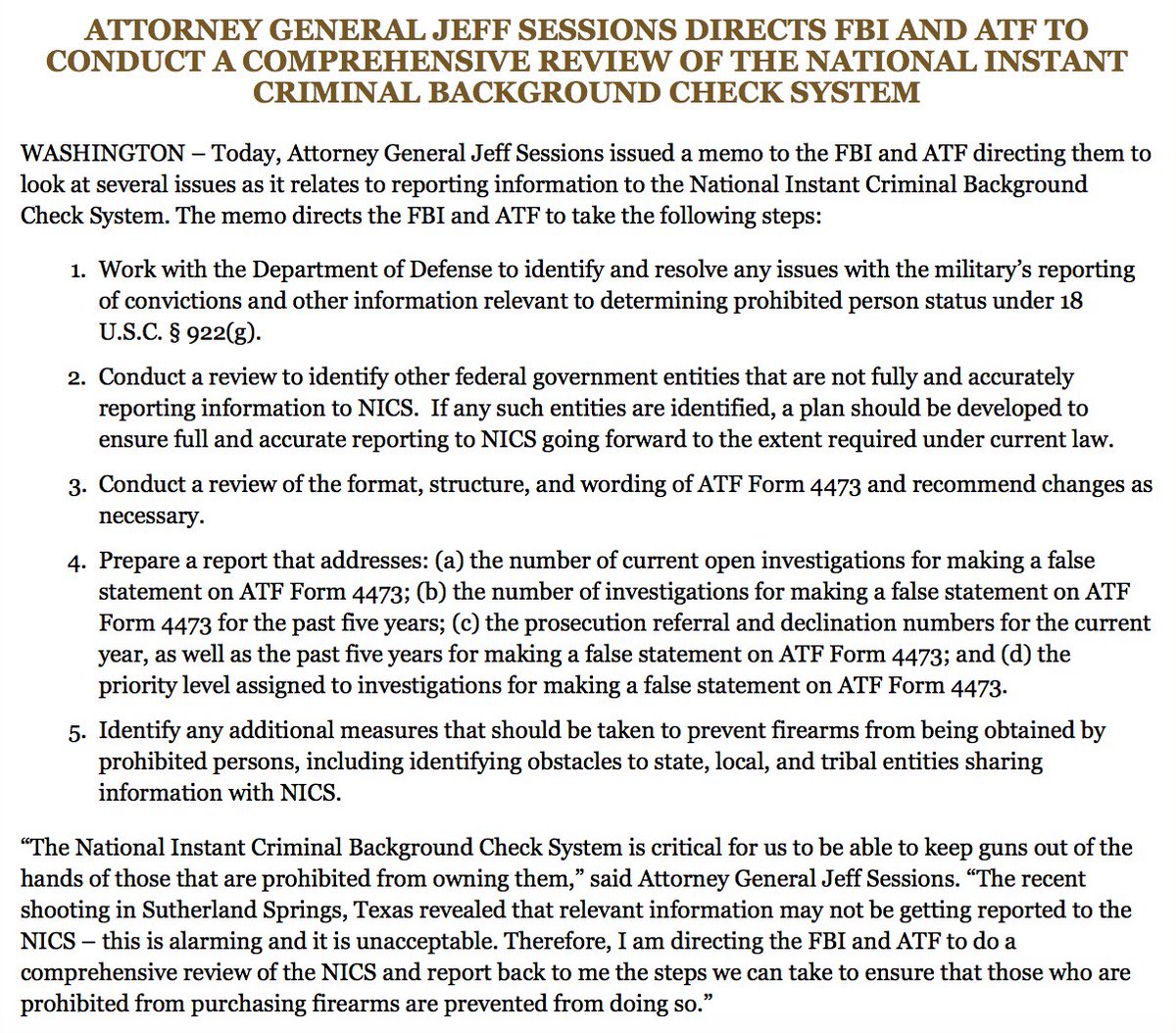 ATTORNEY GENERAL JEFF SESSIONS DIRECTS FBI AND ATF TO CONDUCT A COMPREHENSIVE REVIEW OF THE NATIONAL INSTANT CRIMINAL BACKGROUND CHECK SYSTEM

WASHINGTON – Today, Attorney General Jeff Sessions issued a memo to the FBI and ATF directing them to look at several issues as it relates to reporting information to the National Instant Criminal Background Check System. The memo directs the FBI and ATF to take the following steps:

1. Work with the Department of Defense to identify and resolve any issues with the military's reporting of convictions and other information relevant to determining prohibited person status under 18 U.S.C. § 922(g).

2. Conduct a review to identify other federal government entities that are not fully and accurately reporting information to NICS. If any such entities are identified, a plan should be developed to ensure full and accurate reporting to NICS going forward to the extent required under current law.

3. Conduct a review of the format, structure, and wording of ATF Form 4473 and recommend changes as necessary.

4. Prepare a report that addresses: (a) the number of current open investigations for making a false statement on ATF Form 4473; (b) the number of investigations for making a false statement on ATF Form 4473 for the past five years; (c) the prosecution referral and declination numbers for the current year, as well as the past five years for making a false statement on ATF Form 4473; and (d) the priority level assigned to investigations for making a false statement on ATF Form 4473.

5. Identify any additional measures that should be taken to prevent firearms from being obtained by prohibited persons, including identifying obstacles to state, local, and tribal entities sharing information with NICS.

"The National Instant Criminal Background Check System is critical for us to be able to keep guns out of the hands of those that are prohibited from owning them," said Attorney General Jeff Sessions. "The recent shooting in Sutherland Springs, Texas revealed that relevant information may not be getting reported to the NICS – this is alarming and it is unacceptable. Therefore, I am directing the FBI and ATF to do a comprehensive review of the NICS and report back to me the steps we can take to ensure that those who are prohibited from purchasing firearms are prevented from doing so."